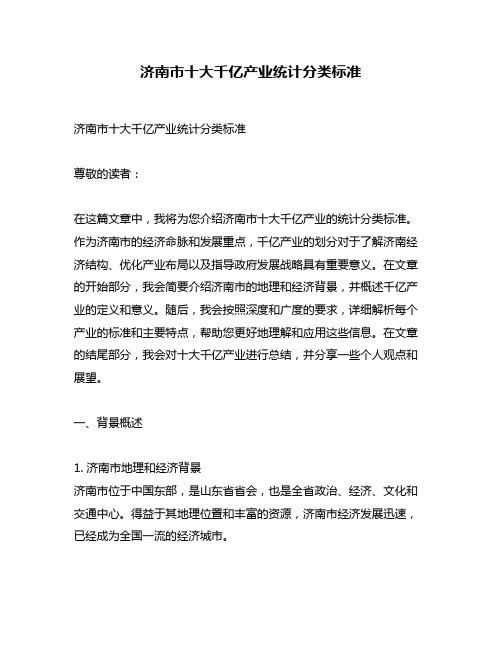 济南市十大千亿产业统计分类标准

济南市十大千亿产业统计分类标准

尊敬的读者：

在这篇文章中，我将为您介绍济南市十大千亿产业的统计分类标准。作为济南市的经济命脉和发展重点，千亿产业的划分对于了解济南经济结构、优化产业布局以及指导政府发展战略具有重要意义。在文章的开始部分，我会简要介绍济南市的地理和经济背景，并概述千亿产业的定义和意义。随后，我会按照深度和广度的要求，详细解析每个产业的标准和主要特点，帮助您更好地理解和应用这些信息。在文章的结尾部分，我会对十大千亿产业进行总结，并分享一些个人观点和展望。

一、背景概述

1. 济南市地理和经济背景
济南市位于中国东部，是山东省省会，也是全省政治、经济、文化和交通中心。得益于其地理位置和丰富的资源，济南市经济发展迅速，已经成为全国一流的经济城市。